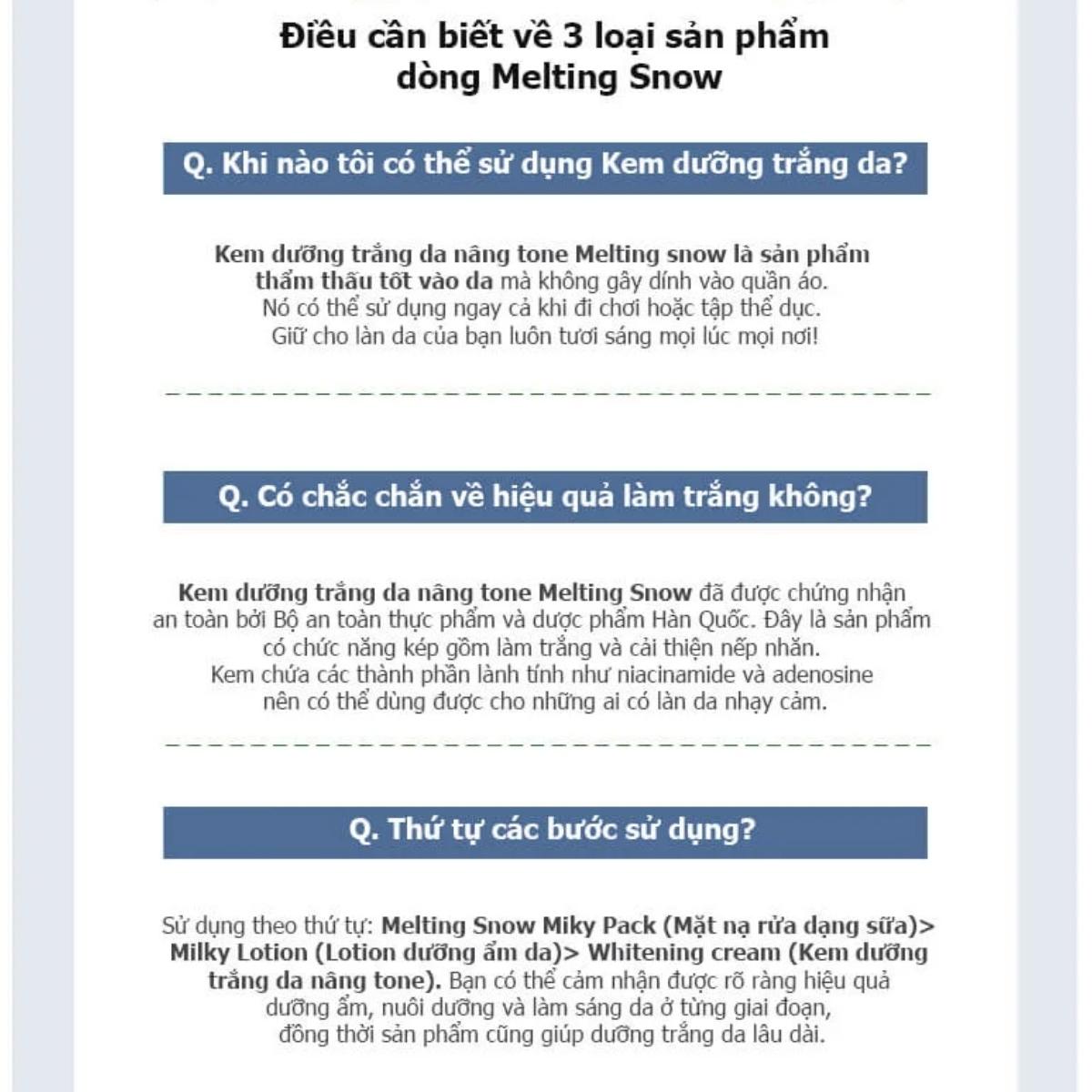 Điều cần biết về 3 loại sản phẩm dòng Melting Snow

Q. Khi nào tôi có thể sử dụng Kem dưỡng trắng da?

Kem dưỡng trắng da nâng tone Melting snow là sản phẩm thẩm thấu tốt vào da mà không gây dính vào quần áo. Nó có thể sử dụng ngay cả khi đi chơi hoặc tập thể dục. Giữ cho làn da của bạn luôn tươi sáng mọi lúc mọi nơi!

Q. Có chắc chắn về hiệu quả làm trắng không?

Kem dưỡng trắng da nâng tone Melting Snow đã được chứng nhận an toàn bởi Bộ an toàn thực phẩm và dược phẩm Hàn Quốc. Đây là sản phẩm có chức năng kép gồm làm trắng và cải thiện nếp nhăn. Kem chứa các thành phần lành tính như niacinamide và adenosine nên có thể dùng được cho những ai có làn da nhạy cảm.

Q. Thứ tự các bước sử dụng?

Sử dụng theo thứ tự: Melting Snow Miky Pack (Mặt nạ rửa dạng sữa)> Milky Lotion (Lotion dưỡng ẩm da)> Whitening cream (Kem dưỡng trắng da nâng tone). Bạn có thể cảm nhận được rõ ràng hiệu quả dưỡng ẩm, nuôi dưỡng và làm sáng da ở từng giai đoạn, đồng thời sản phẩm cũng giúp dưỡng trắng da lâu dài.